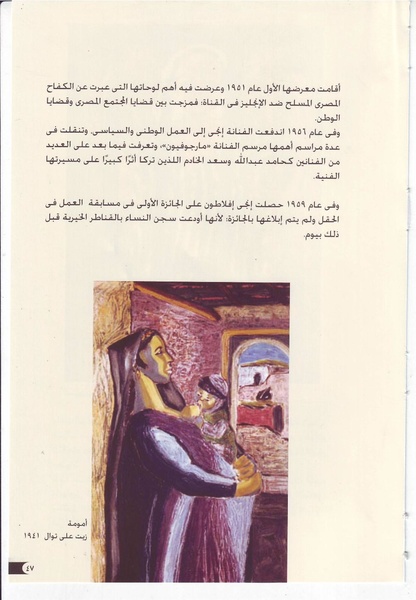 أقامت معرضها الأول عام ١٩٥١ وعرضت فيه أهم لوحاتها التى عبرت عن الكفاح المصرى المسلح ضد الإنجليز فى القناة؛ فمزجت بين قضايا المجتمع المصرى وقضايا الوطن.
وفى عام ١٩٥٦ اندفعت الفنانة إنجى إلى العمل الوطنى والسياسى. وتنقلت فى عدة مراسم أهمها مرسم الفنانة «مارجوفيون»، وتعرفت فيما بعد على العديد من الفنانين كحامد عبدالله وسعد الخادم اللذين تركا أثرًا كبيرًا على مسيرتها الفنية.

وفى عام ١٩٥٩ حصلت إنجى إفلاطون على الجائزة الأولى فى مسابقة العمل فى الحقل ولم يتم إبلاغها بالجائزة؛ لأنها أودعت سجن النساء بالقناطر الخيرية قبل ذلك بيوم.

أمومة
زيت على توال ١٩٤١

٤٧